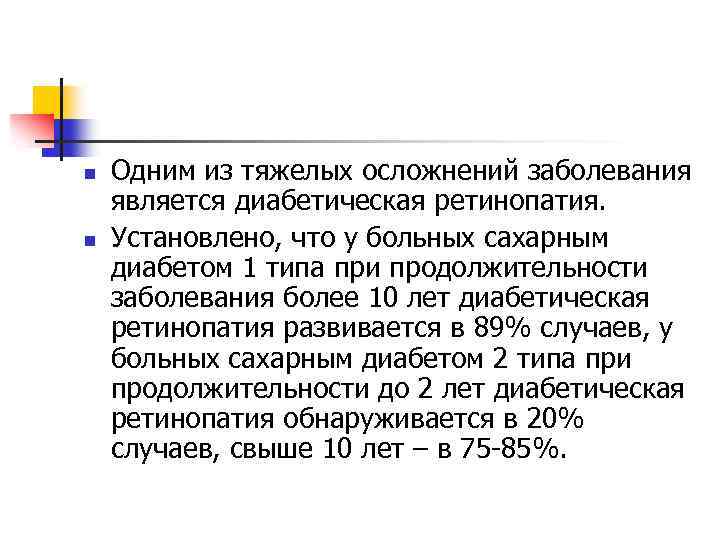 Одним из тяжелых осложнений заболевания является диабетическая ретинопатия.

Установлено, что у больных сахарным диабетом 1 типа при продолжительности заболевания более 10 лет диабетическая ретинопатия развивается в 89% случаев, у больных сахарным диабетом 2 типа при продолжительности до 2 лет диабетическая ретинопатия обнаруживается в 20% случаев, свыше 10 лет – в 75-85%.